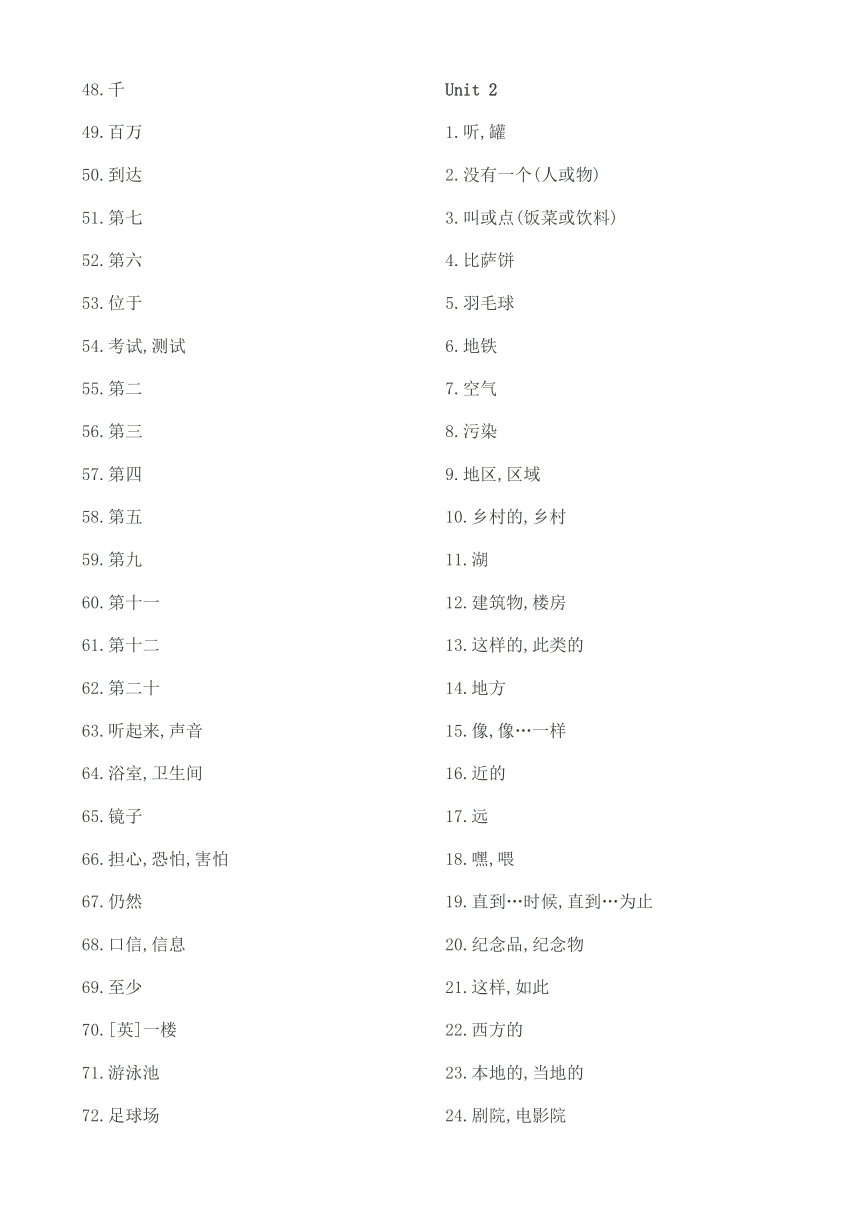 48.千
49.百万
50.到达
51.第七
52.第六
53.位于
54.考试,测试
55.第二
56.第三
57.第四
58.第五
59.第九
60.第十一
61.第十二
62.第二十
63.听起来,声音
64.浴室,卫生间
65.镜子
66.担心,恐怕,害怕
67.仍然
68.口信,信息
69.至少
70.[英]一楼
71.游泳池
72.足球场

Unit 2
1.听,罐
2.没有一个(人或物)
3.叫或点(饭菜或饮料)
4.比萨饼
5.羽毛球
6.地铁
7.空气
8.污染
9.地区,区域
10.乡村的,乡村
11.湖
12.建筑物,楼房
13.这样的,此类的
14.地方
15.像,像…一样
16.近的
17.远
18.嘿,喂
19.直到…时候,直到…为止
20.纪念品,纪念物
21.这样,如此
22.西方的
23.本地的,当地的
24.剧院,电影院